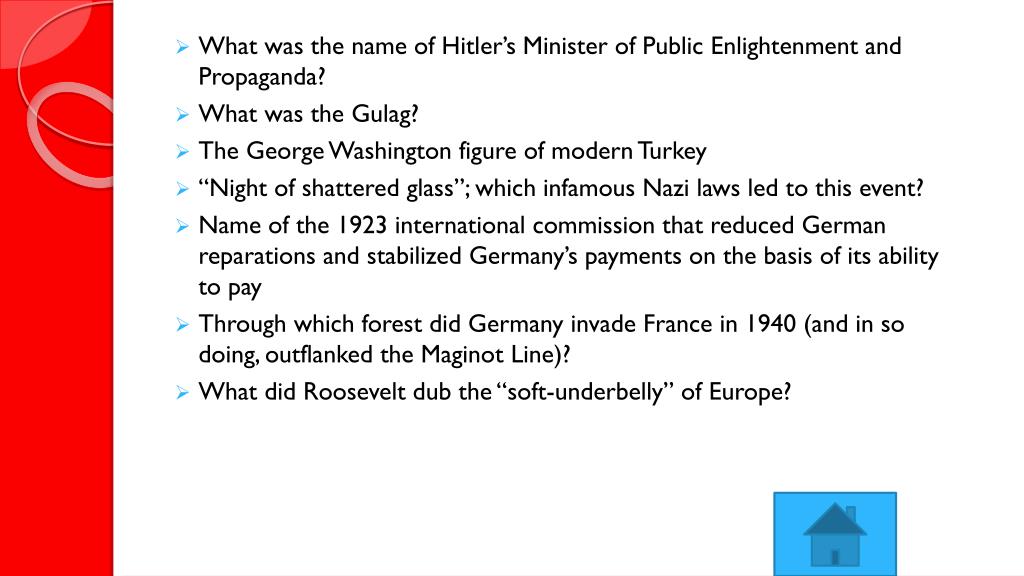 ➢ What was the name of Hitler's Minister of Public Enlightenment and Propaganda?

➢ What was the Gulag?

➢ The George Washington figure of modern Turkey

➢ "Night of shattered glass"; which infamous Nazi laws led to this event?

➢ Name of the 1923 international commission that reduced German reparations and stabilized Germany's payments on the basis of its ability to pay

➢ Through which forest did Germany invade France in 1940 (and in so doing, outflanked the Maginot Line)?

➢ What did Roosevelt dub the "soft-underbelly" of Europe?